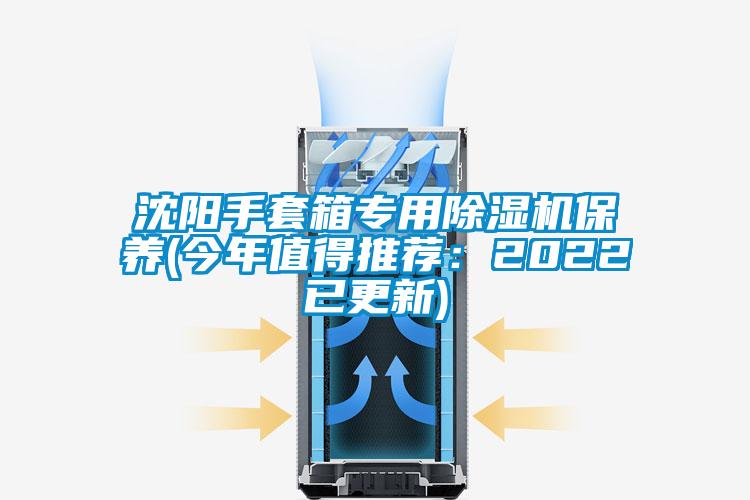 沈阳手套箱专用除湿机保养(今年值得推荐：2022已更新)